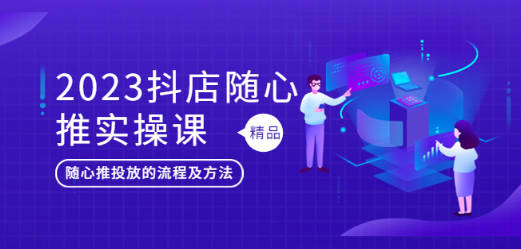 2023抖店随心推实操课

精品

随心推投放的流程及方法